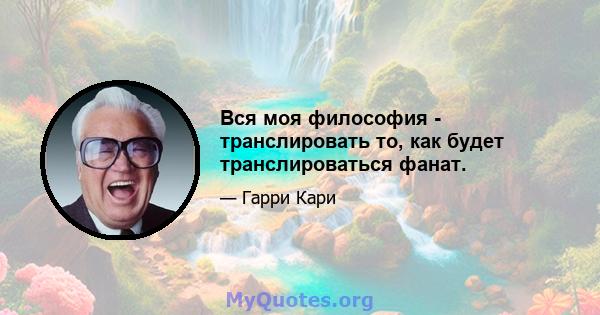 Вся моя философия - транслировать то, как будет транслироваться фанат.

— Гарри Кари

MyQuotes.org